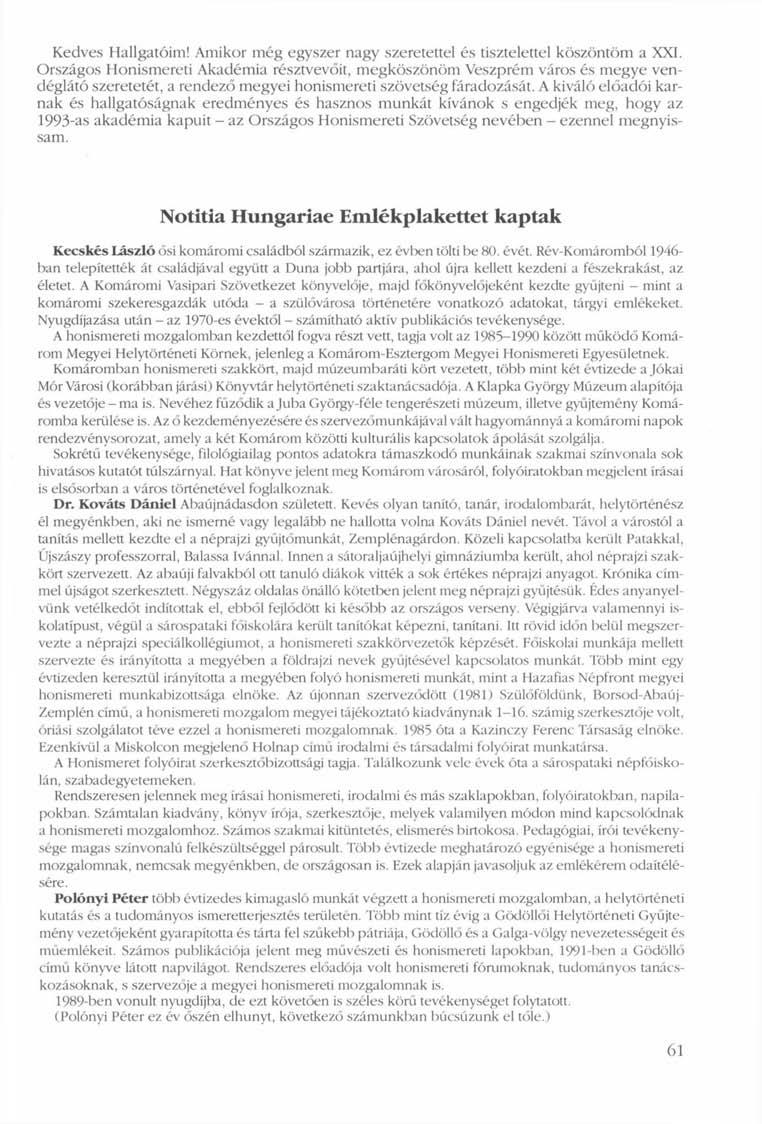 Kedves Hallgatóim! Amikor még egyszer nagy szeretettel és tisztelettel köszöntöm a XXI. Országos Honismereti Akadémia résztvevőit, megköszönöm Veszprém város és megye vendéglátó szeretetét, a rendező megyei honismereti szövetség fáradozását. A kiváló előadói karnak és hallgatóságnak eredményes és hasznos munkát kívánok s engedjék meg, hogy az 1993-as akadémia kapuit – az Országos Honismereti Szövetség nevében – ezennel megnyissam.

Notitia Hungariae Emlékplakettet kaptak

Kecskés László ősi komáromi családból származik, ez évben tölti be 80. évét. Rév-Komáromból 1946-ban telepítették át családjával együtt a Duna jobb partjára, ahol újra kellett kezdeni a fészekrakást, az életet. A Komáromi Vasipari Szövetkezet könyvelője, majd főkönyvelőjeként kezdte gyűjteni – mint a komáromi szekeresgazdák utóda – a szülővárosa történetére vonatkozó adatokat, tárgyi emlékeket. Nyugdíjazása után – az 1970-es évektől – számítható aktív publikációs tevékenysége.

A honismereti mozgalomban kezdettől fogva részt vett, tagja volt az 1985–1990 között működő Komárom Megyei Helytörténeti Körnek, jelenleg a Komárom-Esztergom Megyei Honismereti Egyesületnek.

Komáromban honismereti szakkört, majd múzeumbaráti kört vezetett, több mint két évtizede a Jókai Mór Városi (korábban járási) Könyvtár helytörténeti szaktanácsadója. A Klapka György Múzeum alapítója és vezetője – ma is. Nevéhez fűződik a Juba György-féle tengerészeti múzeum, illetve gyűjtemény Komáromba kerülése is. Az ő kezdeményezésére és szervezőmunkájával vált hagyománnyá a komáromi napok rendezvénysorozat, amely a két Komárom közötti kulturális kapcsolatok ápolását szolgálja.

Sokrétű tevékenysége, filológiailag pontos adatokra támaszkodó munkáinak szakmai színvonala sok hivatásos kutatót túlszárnyal. Hat könyve jelent meg Komárom városáról, folyóiratokban megjelent írásai is elsősorban a város történetével foglalkoznak.

Dr. Kováts Dániel Abaújnádasdon született. Kevés olyan tanító, tanár, irodalombarát, helytörténész él megyénkben, aki ne ismerné vagy legalább ne hallotta volna Kováts Dániel nevét. Távol a várostól a tanítás mellett kezdte el a néprajzi gyűjtőmunkát, Zemplénagárdon. Közeli kapcsolatba került Patakkal, Újszászy professzorral, Balassa Ivánnal. Innen a sátoraljaújhelyi gimnáziumba került, ahol néprajzi szakkört szervezett. Az abaúji falvakból ott tanuló diákok vitték a sok értékes néprajzi anyagot. Krónika címmel újságot szerkesztett. Négyszáz oldalas önálló kötetben jelent meg néprajzi gyűjtésük. Édes anyanyelvünk vetélkedőt indítottak el, ebből fejlődött ki később az országos verseny. Végigjárva valamennyi iskolatípust, végül a sárospataki főiskolára került tanítókat képezni, tanítani. Itt rövid időn belül megszervezte a néprajzi speciálkollégiumot, a honismereti szakkörvezetők képzését. Főiskolai munkája mellett szervezte és irányította a megyében a földrajzi nevek gyűjtésével kapcsolatos munkát. Több mint egy évtizeden keresztül irányította a megyében folyó honismereti munkát, mint a Hazafias Népfront megyei honismereti munkabizottsága elnöke. Az újonnan szerveződött (1981) Szülőföldünk, Borsod-Abaúj-Zemplén című, a honismereti mozgalom megyei tájékoztató kiadványnak 1–16. számig szerkesztője volt, óriási szolgálatot téve ezzel a honismereti mozgalomnak. 1985 óta a Kazinczy Ferenc Társaság elnöke. Ezenkívül a Miskolcon megjelenő Holnap című irodalmi és társadalmi folyóirat munkatársa.

A Honismeret folyóirat szerkesztőbizottsági tagja. Találkozunk vele évek óta a sárospataki népfőiskolán, szabadegyetemeken.

Rendszeresen jelennek meg írásai honismereti, irodalmi és más szaklapokban, folyóiratokban, napilapokban. Számtalan kiadvány, könyv írója, szerkesztője, melyek valamilyen módon mind kapcsolódnak a honismereti mozgalomhoz. Számos szakmai kitüntetés, elismerés birtokosa. Pedagógiai, írói tevékenysége magas színvonalú felkészültséggel párosult. Több évtizede meghatározó egyénisége a honismereti mozgalomnak, nemcsak megyénkben, de országosan is. Ezek alapján javasoljuk az emlékérem odaítélésére.

Polónyi Péter több évtizedes kimagasló munkát végzett a honismereti mozgalomban, a helytörténeti kutatás és a tudományos ismeretterjesztés területén. Több mint tíz évig a Gödöllői Helytörténeti Gyűjtemény vezetőjeként gyarapította és tárta fel szűkebb pátriája, Gödöllő és a Galga-völgy nevezetességeit és műemlékeit. Számos publikációja jelent meg művészeti és honismereti lapokban, 1991-ben a Gödöllő című könyve látott napvilágot. Rendszeres előadója volt honismereti fórumoknak, tudományos tanácskozásoknak, s szervezője a megyei honismereti mozgalomnak is.

1989-ben vonult nyugdíjba, de ezt követően is széles körű tevékenységet folytatott.

(Polónyi Péter ez év őszén elhunyt, következő számunkban búcsúzunk el tőle.)

61